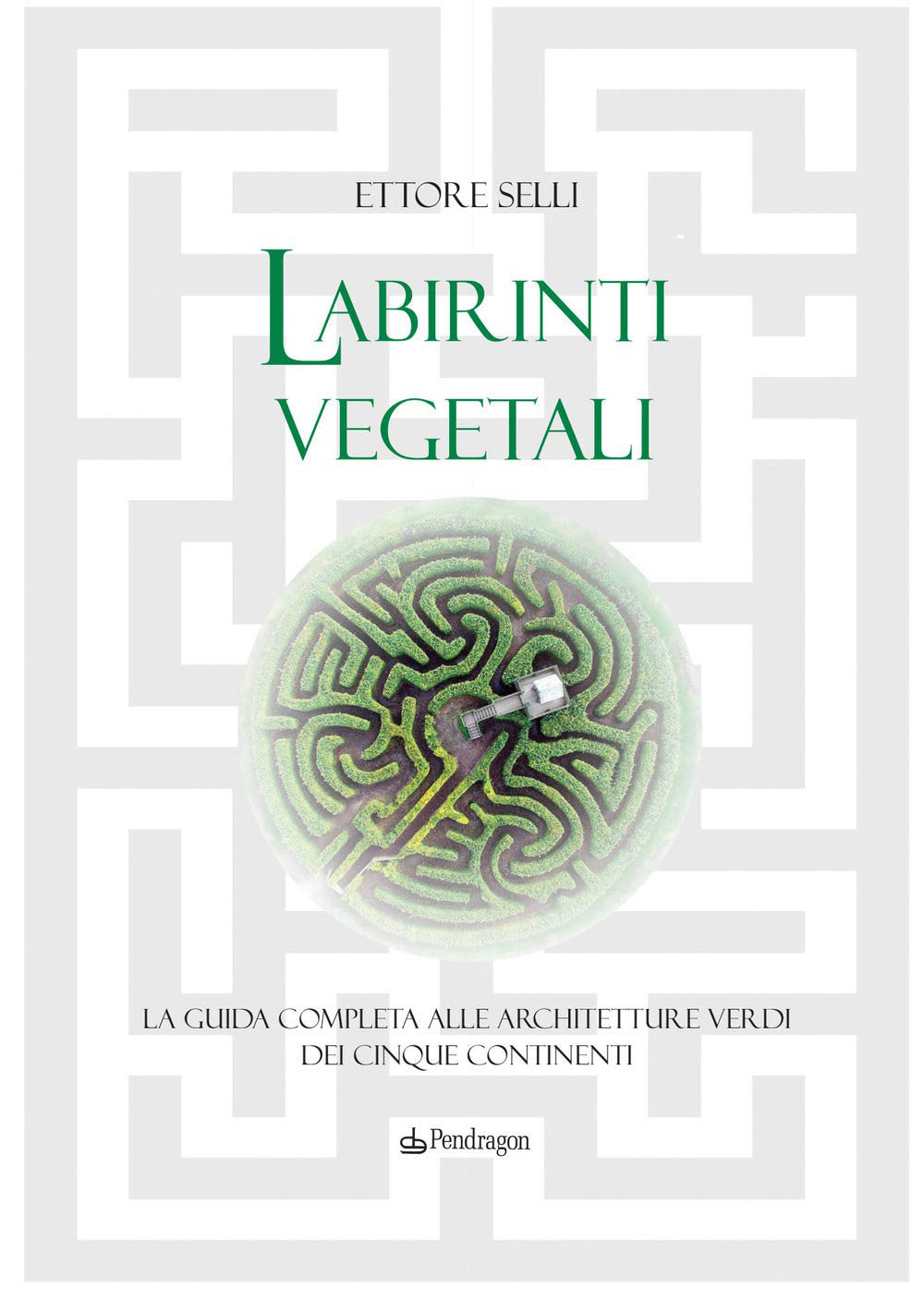 ETTORE SELLI

LABIRINTI
VEGETALI

LA GUIDA COMPLETA ALLE ARCHITETTURE VERDI
DEI CINQUE CONTINENTI

Pendragon